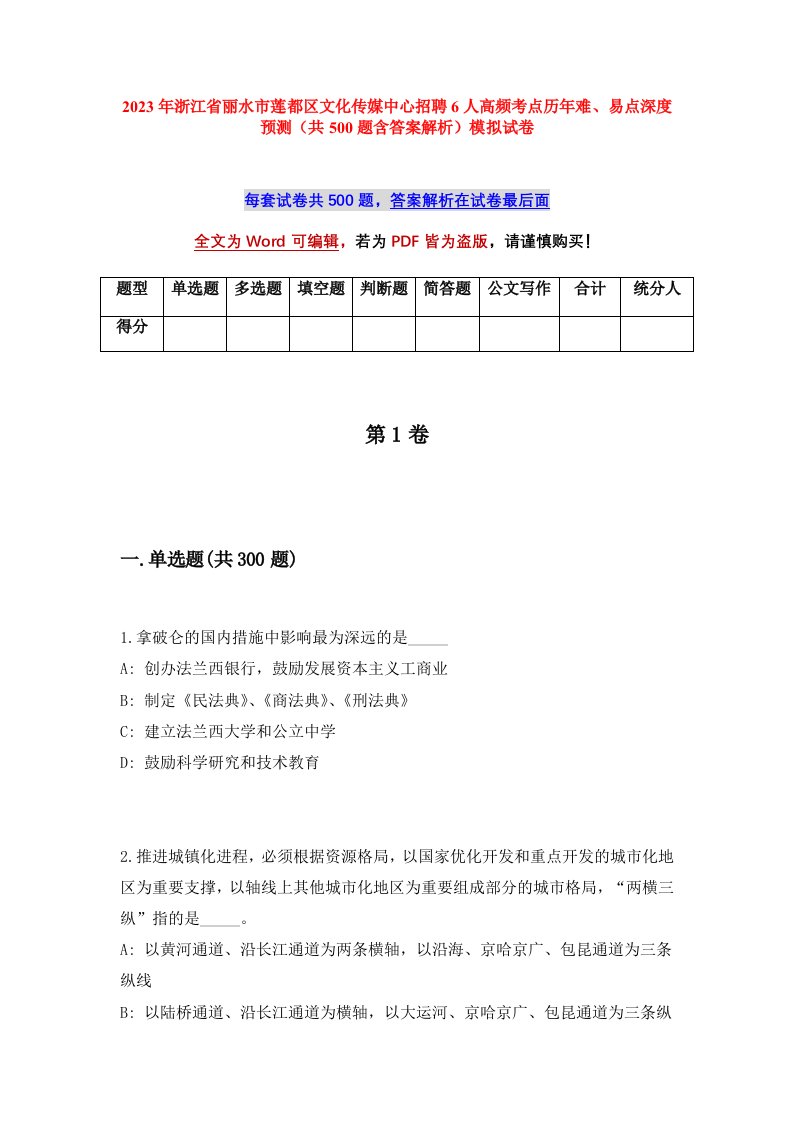 2023年浙江省丽水市莲都区文化传媒中心招聘6人高频考点历年难、易点深度预测（共500题含答案解析）模拟试卷

每套试卷共500题，答案解析在试卷最后面

全文为Word可编辑，若为PDF皆为盗版，请谨慎购买！

| 题型 | 单选题 | 多选题 | 填空题 | 判断题 | 简答题 | 公文写作 | 合计 | 统分人 |
|---|---|---|---|---|---|---|---|---|
| 得分 | | | | | | | | |

第1卷

一.单选题(共300题)

1.拿破仑的国内措施中影响最为深远的是_____

A: 创办法兰西银行，鼓励发展资本主义工商业

B: 制定《民法典》、《商法典》、《刑法典》

C: 建立法兰西大学和公立中学

D: 鼓励科学研究和技术教育

2.推进城镇化进程，必须根据资源格局，以国家优化开发和重点开发的城市化地区为重要支撑，以轴线上其他城市化地区为重要组成部分的城市格局，“两横三纵”指的是_____。

A: 以黄河通道、沿长江通道为两条横轴，以沿海、京哈京广、包昆通道为三条纵线

B: 以陆桥通道、沿长江通道为横轴，以大运河、京哈京广、包昆通道为三条纵